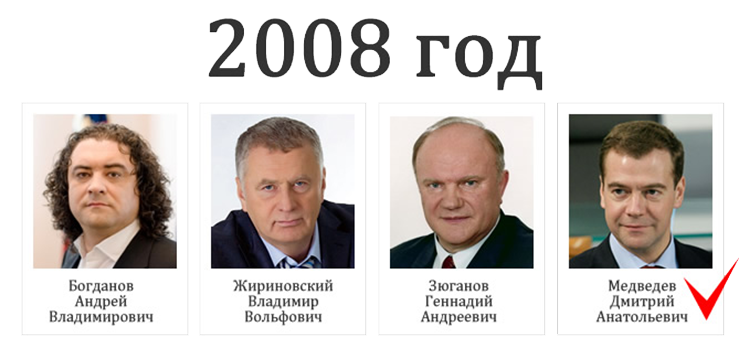 2008 год

Богданов
Андрей
Владимирович

Жириновский
Владимир
Вольфович

Зюганов
Геннадий
Андреевич

Медведев
Дмитрий
Анатольевич